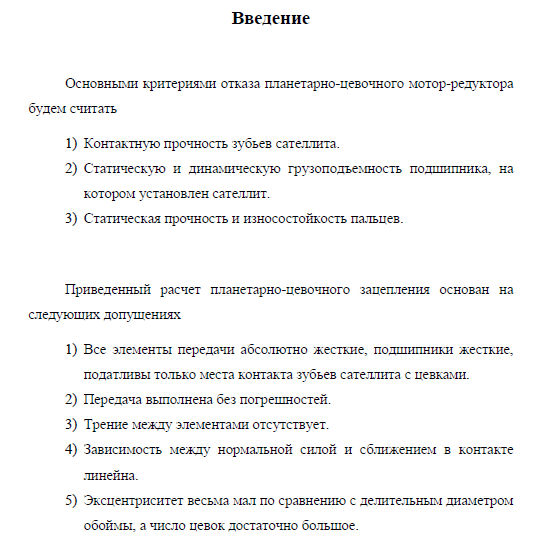 Введение

Основными критериями отказа планетарно-цевочного мотор-редуктора будем считать

1) Контактную прочность зубьев сателлита.
2) Статическую и динамическую грузоподъемность подшипника, на котором установлен сателлит.
3) Статическая прочность и износостойкость пальцев.

Приведенный расчет планетарно-цевочного зацепления основан на следующих допущениях

1) Все элементы передачи абсолютно жесткие, подшипники жесткие, податливы только места контакта зубьев сателлита с цевками.
2) Передача выполнена без погрешностей.
3) Трение между элементами отсутствует.
4) Зависимость между нормальной силой и сближением в контакте линейна.
5) Эксцентриситет весьма мал по сравнению с делительным диаметром обоймы, а число цевок достаточно большое.